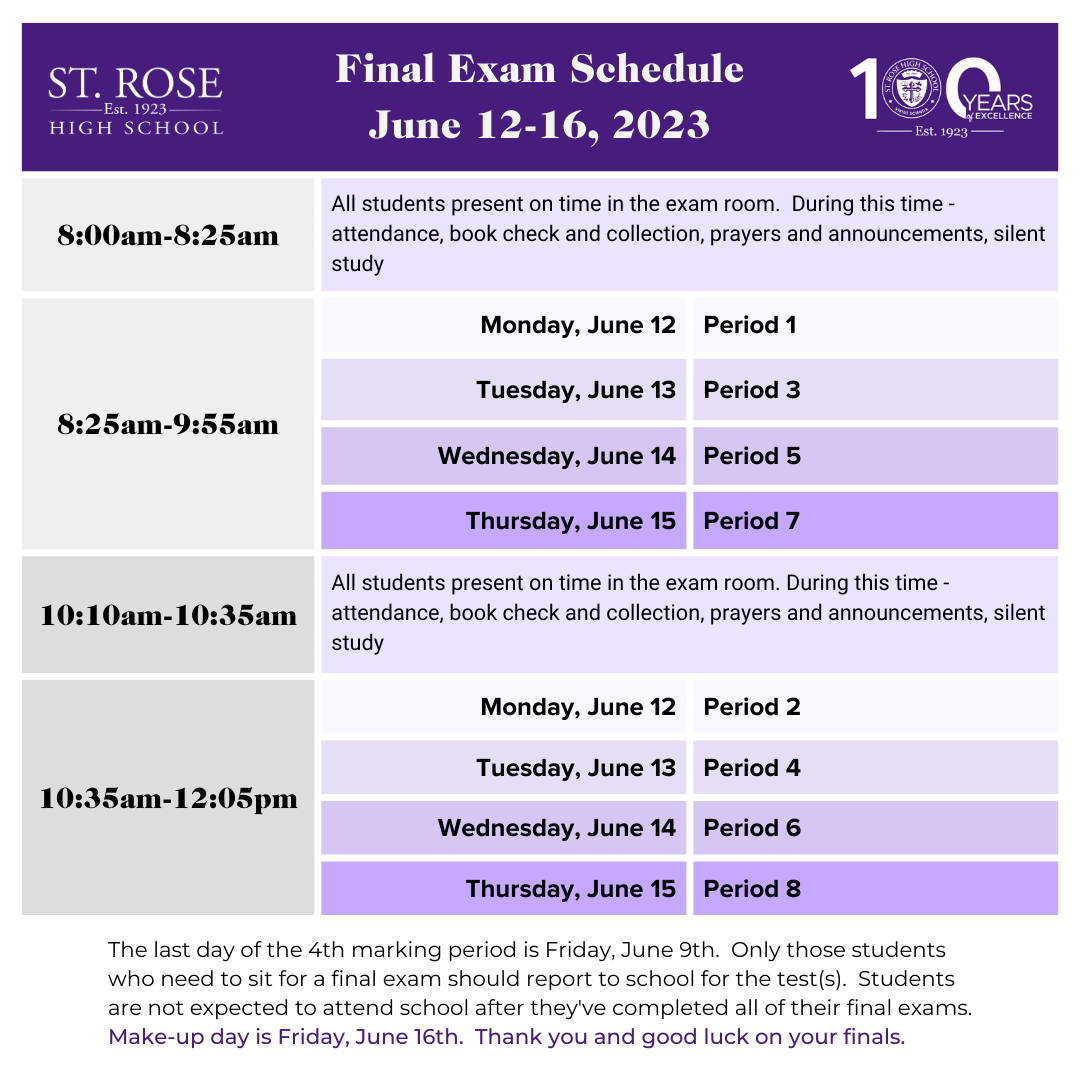 ST. ROSE
Est. 1923
HIGH SCHOOL

Final Exam Schedule
June 12-16, 2023

100 YEARS of EXCELLENCE
ST. ROSE HIGH SCHOOL
Est. 1923

| | | |
|---|---|---|
| 8:00am-8:25am | All students present on time in the exam room. During this time - attendance, book check and collection, prayers and announcements, silent study | |
| 8:25am-9:55am | Monday, June 12 | Period 1 |
| | Tuesday, June 13 | Period 3 |
| | Wednesday, June 14 | Period 5 |
| | Thursday, June 15 | Period 7 |
| 10:10am-10:35am | All students present on time in the exam room. During this time - attendance, book check and collection, prayers and announcements, silent study | |
| 10:35am-12:05pm | Monday, June 12 | Period 2 |
| | Tuesday, June 13 | Period 4 |
| | Wednesday, June 14 | Period 6 |
| | Thursday, June 15 | Period 8 |

The last day of the 4th marking period is Friday, June 9th. Only those students who need to sit for a final exam should report to school for the test(s). Students are not expected to attend school after they've completed all of their final exams. Make-up day is Friday, June 16th. Thank you and good luck on your finals.